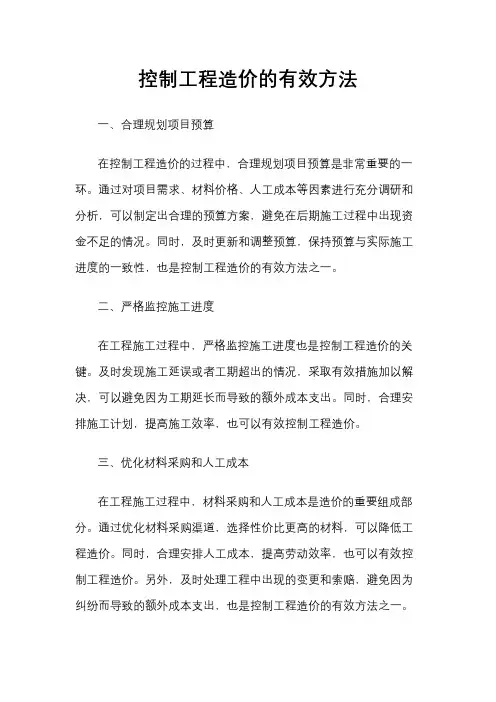 控制工程造价的有效方法

一、合理规划项目预算

在控制工程造价的过程中，合理规划项目预算是非常重要的一环。通过对项目需求、材料价格、人工成本等因素进行充分调研和分析，可以制定出合理的预算方案，避免在后期施工过程中出现资金不足的情况。同时，及时更新和调整预算，保持预算与实际施工进度的一致性，也是控制工程造价的有效方法之一。

二、严格监控施工进度

在工程施工过程中，严格监控施工进度也是控制工程造价的关键。及时发现施工延误或者工期超出的情况，采取有效措施加以解决，可以避免因为工期延长而导致的额外成本支出。同时，合理安排施工计划，提高施工效率，也可以有效控制工程造价。

三、优化材料采购和人工成本

在工程施工过程中，材料采购和人工成本是造价的重要组成部分。通过优化材料采购渠道，选择性价比更高的材料，可以降低工程造价。同时，合理安排人工成本，提高劳动效率，也可以有效控制工程造价。另外，及时处理工程中出现的变更和索赔，避免因为纠纷而导致的额外成本支出，也是控制工程造价的有效方法之一。